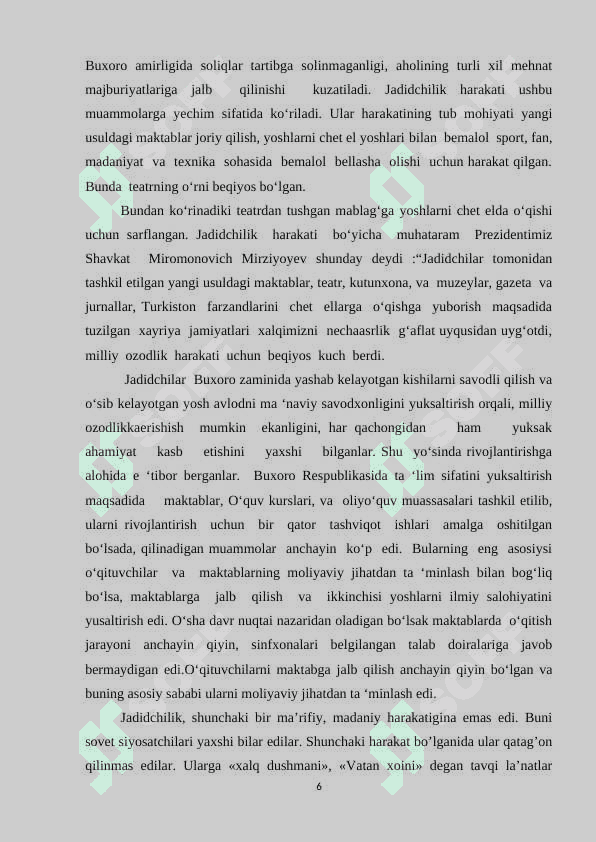 Buxoro amirligida soliqlar tartibga solinmaganligi, aholining turli xil mehnat majburiyatlariga jalb qilinishi kuzatiladi. Jadidchilik harakati ushbu muammolarga yechim sifatida ko‘riladi. Ular harakatining tub mohiyati yangi usuldagi maktablar joriy qilish, yoshlarni chet el yoshlari bilan bemalol sport, fan, madaniyat va texnika sohasida bemalol bellasha olishi uchun harakat qilgan. Bunda teatrning o‘rni beqiyos bo‘lgan.

Bundan ko‘rinadiki teatrdan tushgan mablag‘ga yoshlarni chet elda o‘qishi uchun sarflangan. Jadidchilik harakati bo‘yicha muhataram Prezidentimiz Shavkat Miromonovich Mirziyoyev shunday deydi :“Jadidchilar tomonidan tashkil etilgan yangi usuldagi maktablar, teatr, kutunxona, va muzeylar, gazeta va jurnallar, Turkiston farzandlarini chet ellarga o‘qishga yuborish maqsadida tuzilgan xayriya jamiyatlari xalqimizni nechaasrlik g‘aflat uyqusidan uyg‘otdi, milliy ozodlik harakati uchun beqiyos kuch berdi.

Jadidchilar Buxoro zaminida yashab kelayotgan kishilarni savodli qilish va o‘sib kelayotgan yosh avlodni ma ‘naviy savodxonligini yuksaltirish orqali, milliy ozodlikkaerishish mumkin ekanligini, har qachongidan ham yuksak ahamiyat kasb etishini yaxshi bilganlar. Shu yo‘sinda rivojlantirishga alohida e ‘tibor berganlar. Buxoro Respublikasida ta ‘lim sifatini yuksaltirish maqsadida maktablar, O‘quv kurslari, va oliyo‘quv muassasalari tashkil etilib, ularni rivojlantirish uchun bir qator tashviqot ishlari amalga oshitilgan bo‘lsada, qilinadigan muammolar anchayin ko‘p edi. Bularning eng asosiysi o‘qituvchilar va maktablarning moliyaviy jihatdan ta ‘minlash bilan bog‘liq bo‘lsa, maktablarga jalb qilish va ikkinchisi yoshlarni ilmiy salohiyatini yusaltirish edi. O‘sha davr nuqtai nazaridan oladigan bo‘lsak maktablarda o‘qitish jarayoni anchayin qiyin, sinfxonalari belgilangan talab doiralariga javob bermaydigan edi.O‘qituvchilarni maktabga jalb qilish anchayin qiyin bo‘lgan va buning asosiy sababi ularni moliyaviy jihatdan ta ‘minlash edi.

Jadidchilik, shunchaki bir ma’rifiy, madaniy harakatigina emas edi. Buni sovet siyosatchilari yaxshi bilar edilar. Shunchaki harakat bo’lganida ular qatag’on qilinmas edilar. Ularga «xalq dushmani», «Vatan xoini» degan tavqi la’natlar

6